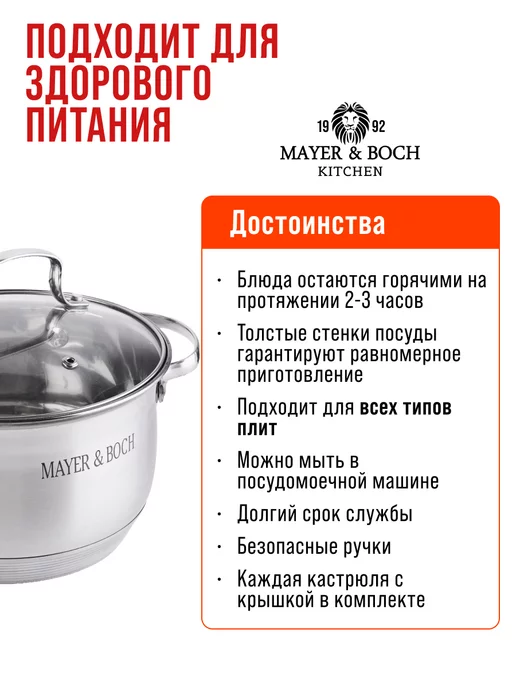 ПОДХОДИТ ДЛЯ ЗДОРОВОГО ПИТАНИЯ

19 92
MAYER & BOCH
KITCHEN

Достоинства

• Блюда остаются горячими на протяжении 2-3 часов
• Толстые стенки посуды гарантируют равномерное приготовление
• Подходит для всех типов плит
• Можно мыть в посудомоечной машине
• Долгий срок службы
• Безопасные ручки
• Каждая кастрюля с крышкой в комплекте

MAYER & BOCH